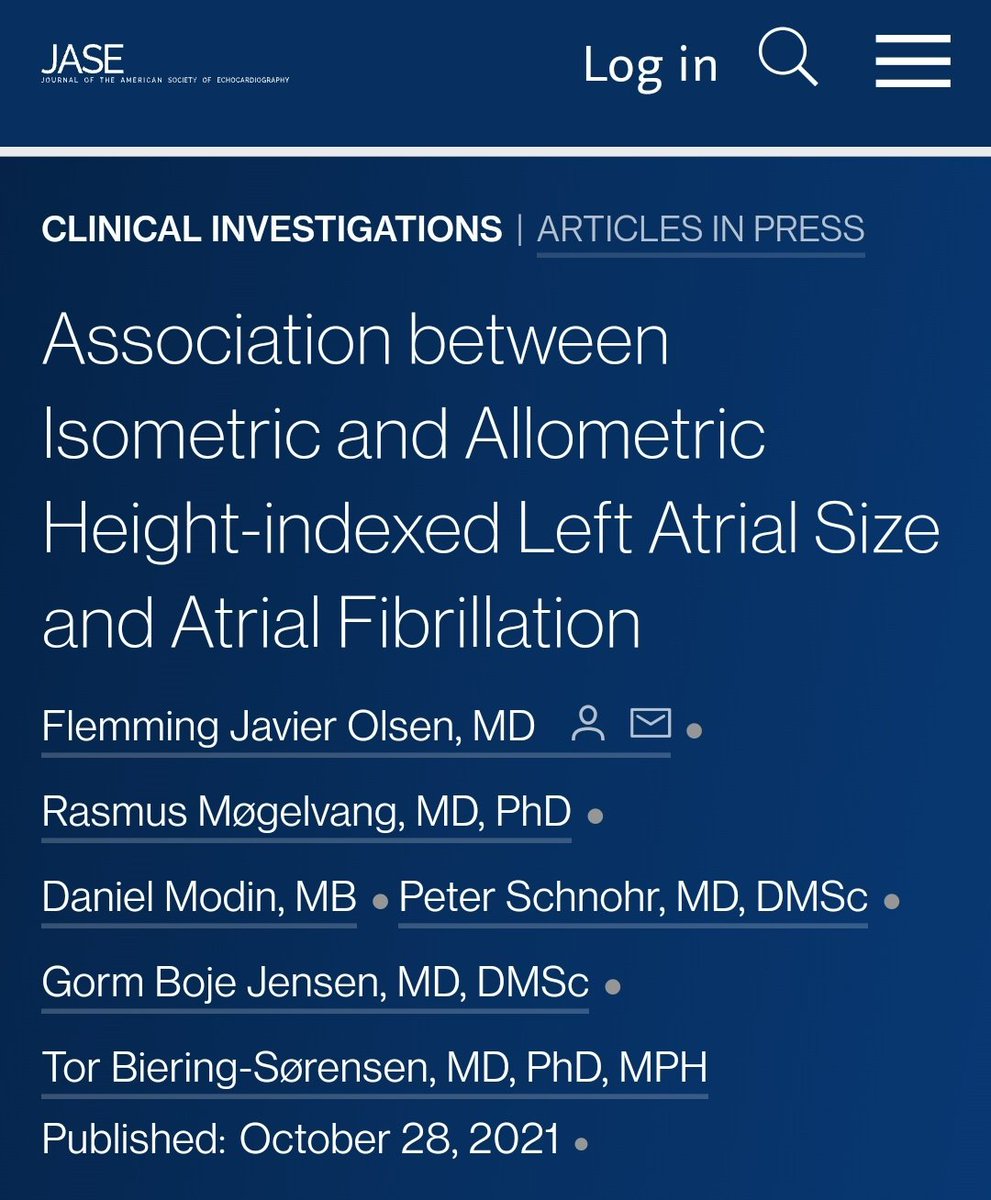 JASE
JOURNAL OF THE AMERICAN SOCIETY OF ECHOCARDIOGRAPHY

Log in

CLINICAL INVESTIGATIONS | ARTICLES IN PRESS

Association between Isometric and Allometric Height-indexed Left Atrial Size and Atrial Fibrillation

Flemming Javier Olsen, MD • Rasmus Møgelvang, MD, PhD • Daniel Modin, MB • Peter Schnohr, MD, DMSc • Gorm Boje Jensen, MD, DMSc • Tor Biering-Sørensen, MD, PhD, MPH

Published: October 28, 2021 •